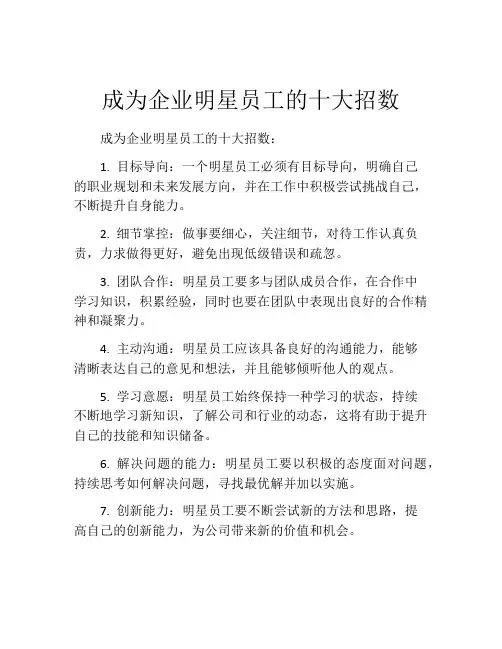 成为企业明星员工的十大招数

成为企业明星员工的十大招数：

1. 目标导向：一个明星员工必须有目标导向，明确自己的职业规划和未来发展方向，并在工作中积极尝试挑战自己，不断提升自身能力。

2. 细节掌控：做事要细心，关注细节，对待工作认真负责，力求做得更好，避免出现低级错误和疏忽。

3. 团队合作：明星员工要多与团队成员合作，在合作中学习知识，积累经验，同时也要在团队中表现出良好的合作精神和凝聚力。

4. 主动沟通：明星员工应该具备良好的沟通能力，能够清晰表达自己的意见和想法，并且能够倾听他人的观点。

5. 学习意愿：明星员工始终保持一种学习的状态，持续不断地学习新知识，了解公司和行业的动态，这将有助于提升自己的技能和知识储备。

6. 解决问题的能力：明星员工要以积极的态度面对问题，持续思考如何解决问题，寻找最优解并加以实施。

7. 创新能力：明星员工要不断尝试新的方法和思路，提高自己的创新能力，为公司带来新的价值和机会。